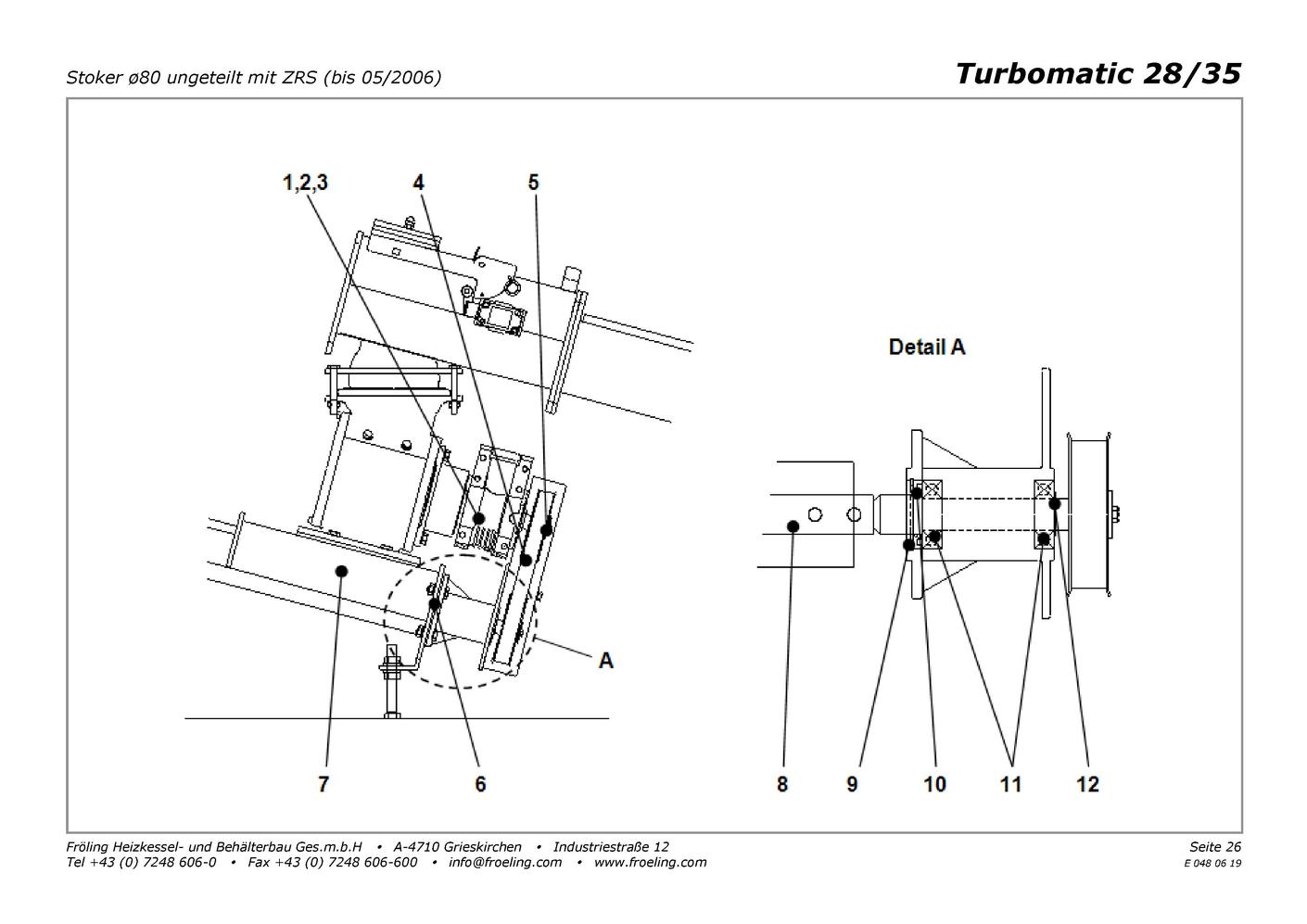 Stoker ø80 ungeteilt mit ZRS (bis 05/2006)

Turbomatic 28/35

1,2,3
4
5
A
7
6

Detail A

8
9
10
11
12

Fröling Heizkessel- und Behälterbau Ges.m.b.H • A-4710 Grieskirchen • Industriestraße 12
Tel +43 (0) 7248 606-0 • Fax +43 (0) 7248 606-600 • info@froeling.com • www.froeling.com

Seite 26
E 048 06 19